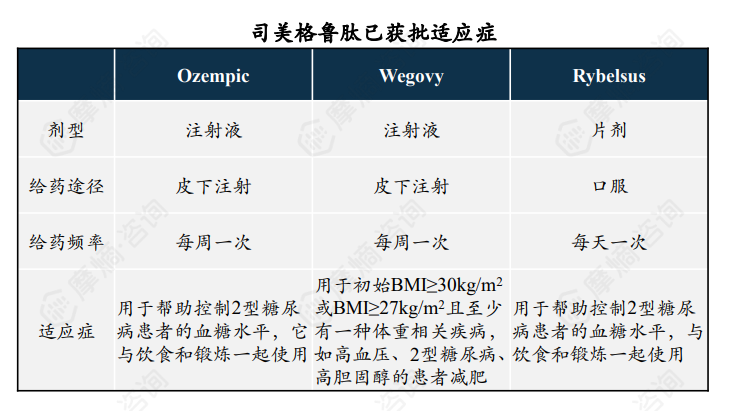 司美格鲁肽已获批适应症

|  | Ozempic | Wegovy | Rybelsus |
|---|---|---|---|
| 剂型 | 注射液 | 注射液 | 片剂 |
| 给药途径 | 皮下注射 | 皮下注射 | 口服 |
| 给药频率 | 每周一次 | 每周一次 | 每天一次 |
| 适应症 | 用于帮助控制2型糖尿病患者的血糖水平，它与饮食和锻炼一起使用 | 用于初始BMI≥30kg/m$^2$或BMI≥27kg/m$^2$且至少有一种体重相关疾病，如高血压、2型糖尿病、高胆固醇的患者减肥 | 用于帮助控制2型糖尿病患者的血糖水平，与饮食和锻炼一起使用 |

摩熵咨询